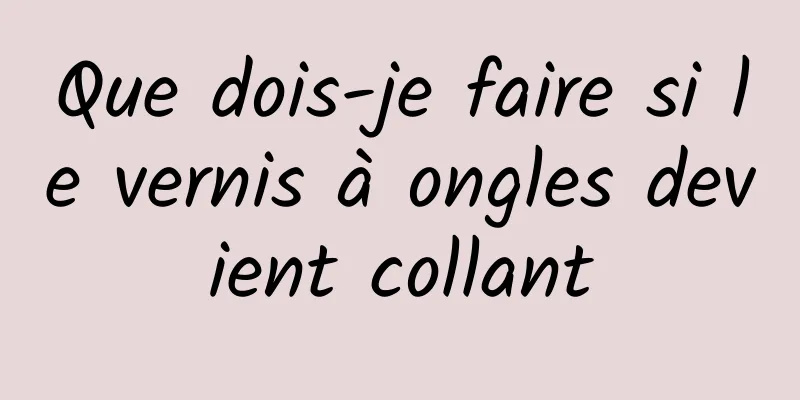 Que dois-je faire si le vernis à ongles devient collant